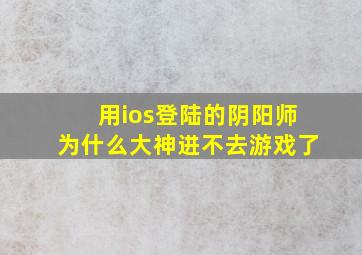 用ios登陆的阴阳师
为什么大神进不去游戏了